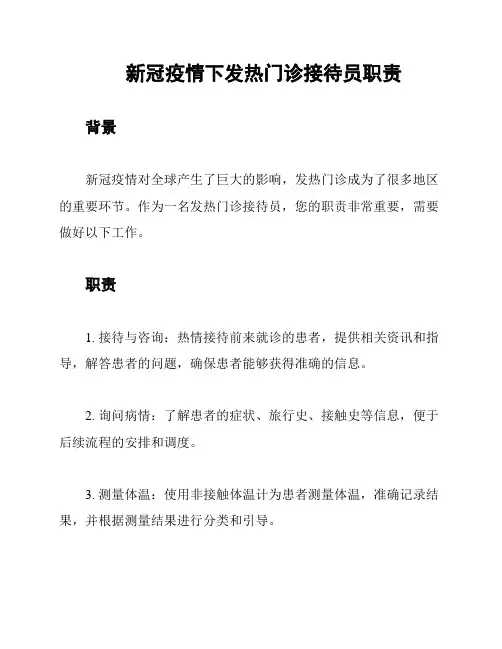 新冠疫情下发热门诊接待员职责

背景

新冠疫情对全球产生了巨大的影响，发热门诊成为了很多地区的重要环节。作为一名发热门诊接待员，您的职责非常重要，需要做好以下工作。

职责

1. 接待与咨询：热情接待前来就诊的患者，提供相关资讯和指导，解答患者的问题，确保患者能够获得准确的信息。

2. 询问病情：了解患者的症状、旅行史、接触史等信息，便于后续流程的安排和调度。

3. 测量体温：使用非接触体温计为患者测量体温，准确记录结果，并根据测量结果进行分类和引导。